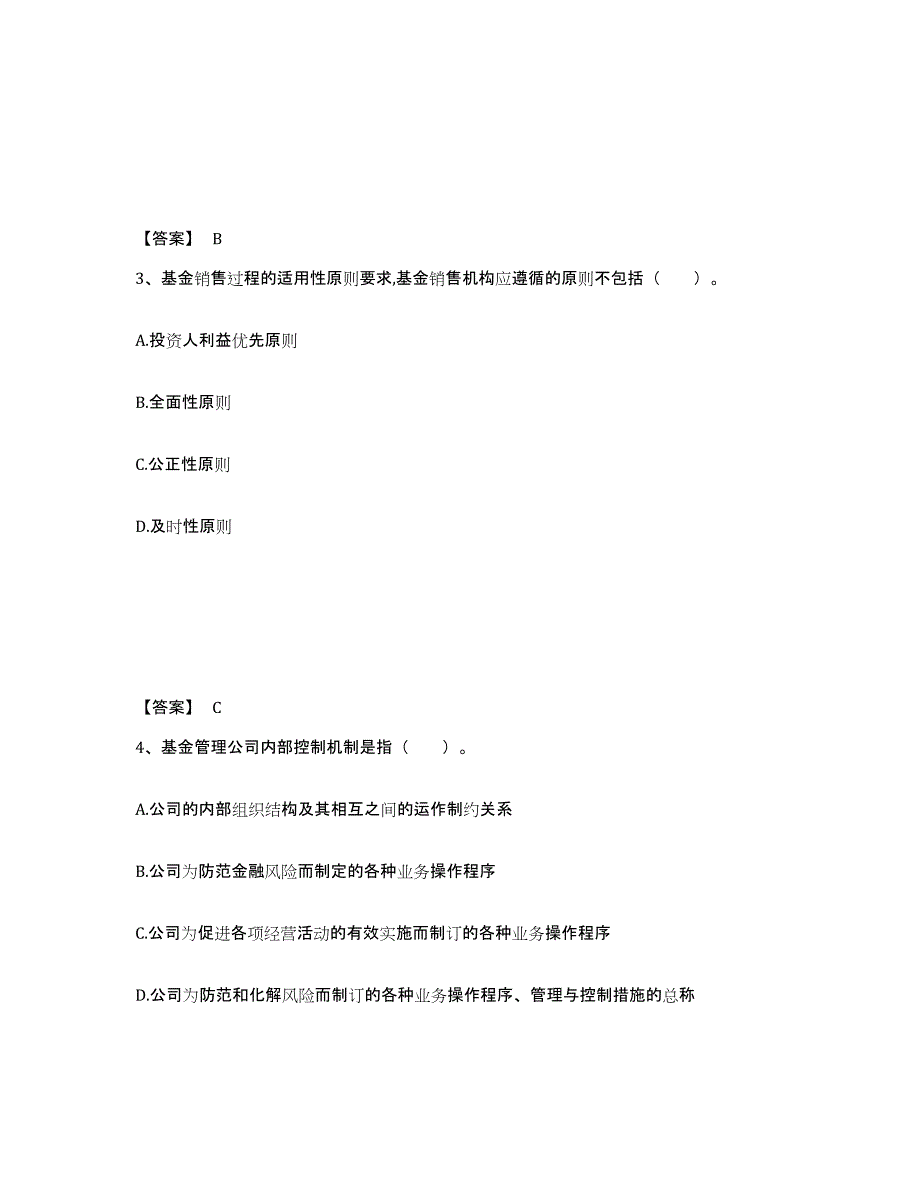 【答案】 B

3、基金销售过程的适用性原则要求,基金销售机构应遵循的原则不包括（　　）。

A.投资人利益优先原则

B.全面性原则

C.公正性原则

D.及时性原则

【答案】 C

4、基金管理公司内部控制机制是指（　　）。

A.公司的内部组织结构及其相互之间的运作制约关系

B.公司为防范金融风险而制定的各种业务操作程序

C.公司为促进各项经营活动的有效实施而制订的各种业务操作程序

D.公司为防范和化解风险而制订的各种业务操作程序、管理与控制措施的总称